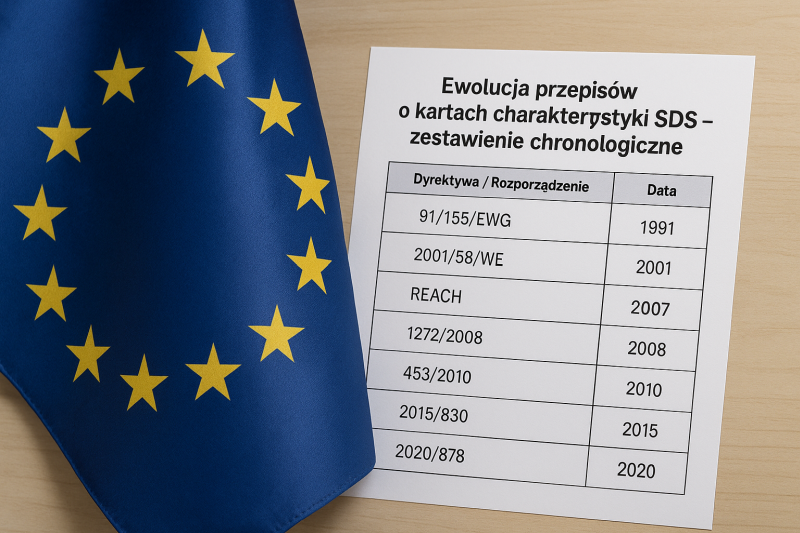 Ewolucja przepisów
o kartach charakterystyki SDS –
zestawienie chronologiczne

| Dyrektywa / Rozporządzenie | Data |
|---|---|
| 91/155/EWG | 1991 |
| 2001/58/WE | 2001 |
| REACH | 2007 |
| 1272/2008 | 2008 |
| 453/2010 | 2010 |
| 2015/830 | 2015 |
| 2020/878 | 2020 |